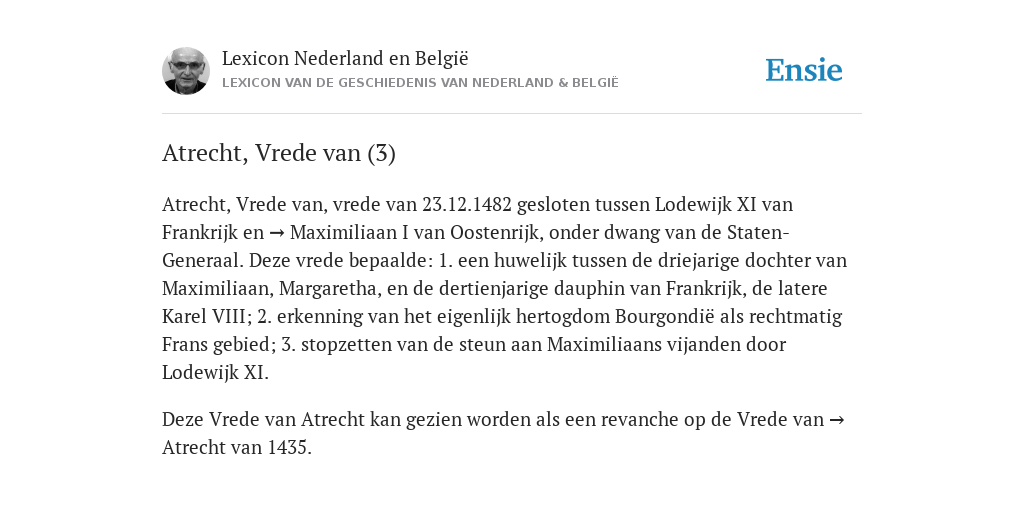 Lexicon Nederland en België
LEXICON VAN DE GESCHIEDENIS VAN NEDERLAND & BELGIË

Ensie

Atrecht, Vrede van (3)

Atrecht, Vrede van, vrede van 23.12.1482 gesloten tussen Lodewijk XI van Frankrijk en → Maximiliaan I van Oostenrijk, onder dwang van de Staten-Generaal. Deze vrede bepaalde: 1. een huwelijk tussen de driejarige dochter van Maximiliaan, Margaretha, en de dertienjarige dauphin van Frankrijk, de latere Karel VIII; 2. erkenning van het eigenlijk hertogdom Bourgondië als rechtmatig Frans gebied; 3. stopzetten van de steun aan Maximiliaans vijanden door Lodewijk XI.

Deze Vrede van Atrecht kan gezien worden als een revanche op de Vrede van → Atrecht van 1435.